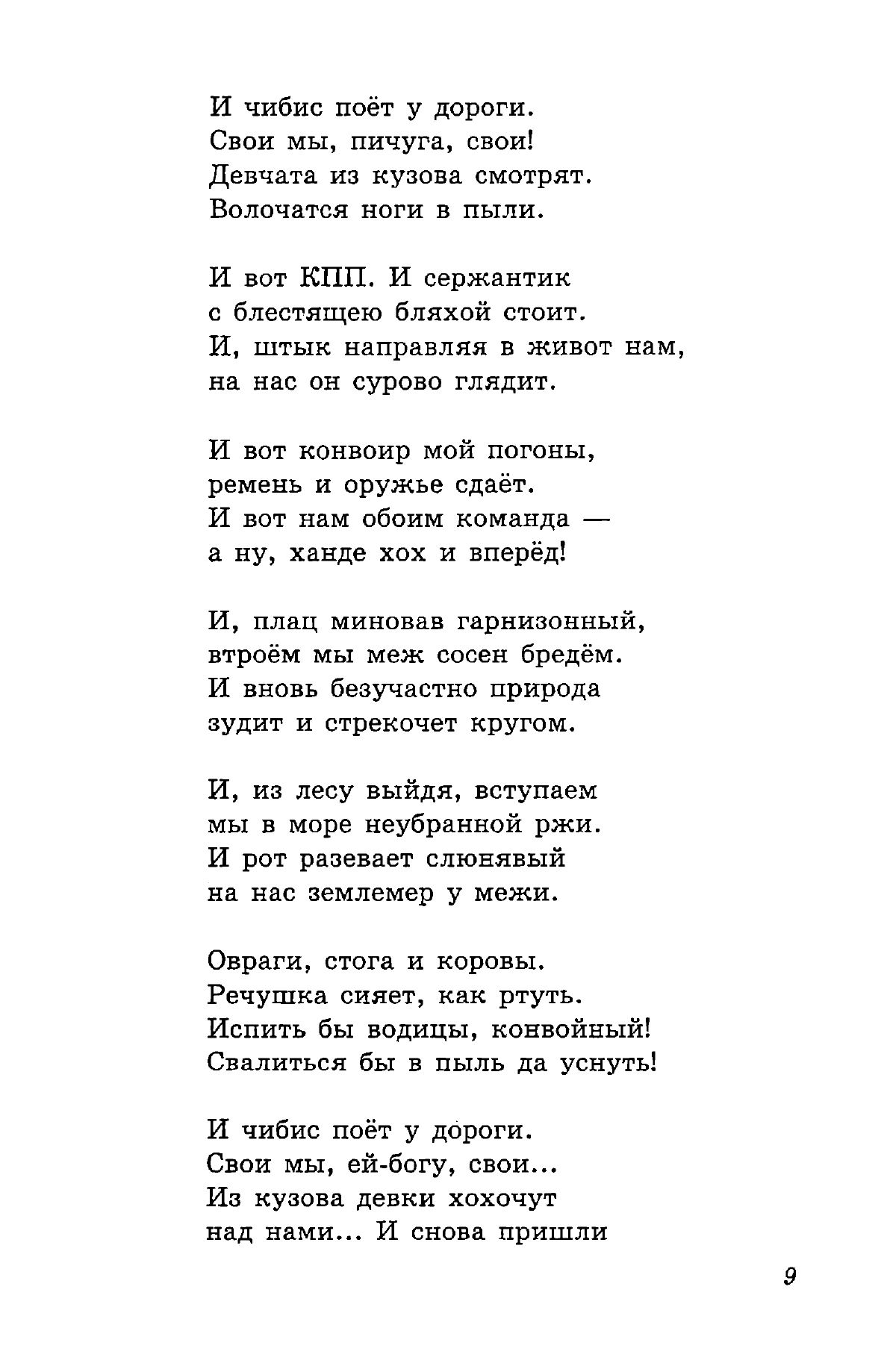 И чибис поёт у дороги.
Свои мы, пичуга, свои!
Девчата из кузова смотрят.
Волочатся ноги в пыли.

И вот КПП. И сержантик
с блестящею бляхой стоит.
И, штык направляя в живот нам,
на нас он сурово глядит.

И вот конвоир мой погоны,
ремень и оружье сдаёт.
И вот нам обоим команда —
а ну, ханде хох и вперёд!

И, плац миновав гарнизонный,
втроём мы меж сосен бредём.
И вновь безучастно природа
зудит и стрекочет кругом.

И, из лесу выйдя, вступаем
мы в море неубранной ржи.
И рот разевает слюнявый
на нас землемер у межи.

Овраги, стога и коровы.
Речушка сияет, как ртуть.
Испить бы водицы, конвойный!
Свалиться бы в пыль да уснуть!

И чибис поёт у дороги.
Свои мы, ей-богу, свои...
Из кузова девки хохочут
над нами... И снова пришли

9